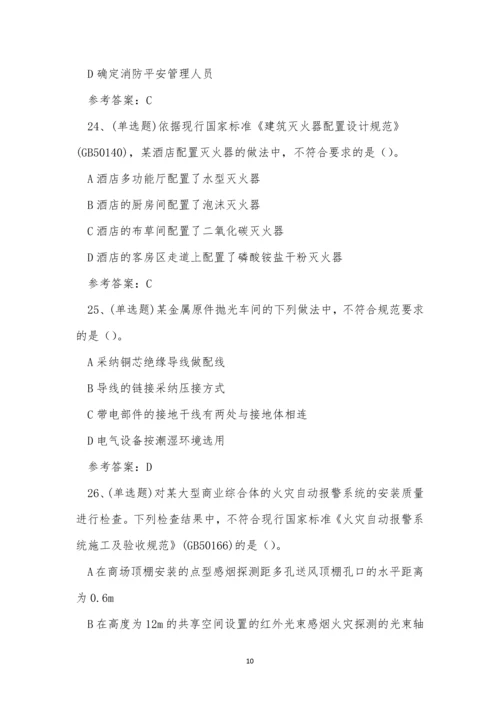 D 确定消防平安管理人员

参考答案：C

24、(单选题)依据现行国家标准《建筑灭火器配置设计规范》(GB50140)，某酒店配置灭火器的做法中，不符合要求的是（）。

A 酒店多功能厅配置了水型灭火器

B 酒店的厨房间配置了泡沫灭火器

C 酒店的布草间配置了二氧化碳灭火器

D 酒店的客房区走道上配置了磷酸铵盐干粉灭火器

参考答案：C

25、(单选题)某金属原件抛光车间的下列做法中，不符合规范要求的是（）。

A 采纳铜芯绝缘导线做配线

B 导线的链接采纳压接方式

C 带电部件的接地干线有两处与接地体相连

D 电气设备按潮湿环境选用

参考答案：D

26、(单选题)对某大型商业综合体的火灾自动报警系统的安装质量进行检查。下列检查结果中，不符合现行国家标准《火灾自动报警系统施工及验收规范》(GB50166)的是（）。

A 在商场顶棚安装的点型感烟探测距多孔送风顶棚孔口的水平距离为 0.6m

B 在高度为 12m 的共享空间设置的红外光束感烟火灾探测的光束轴

10